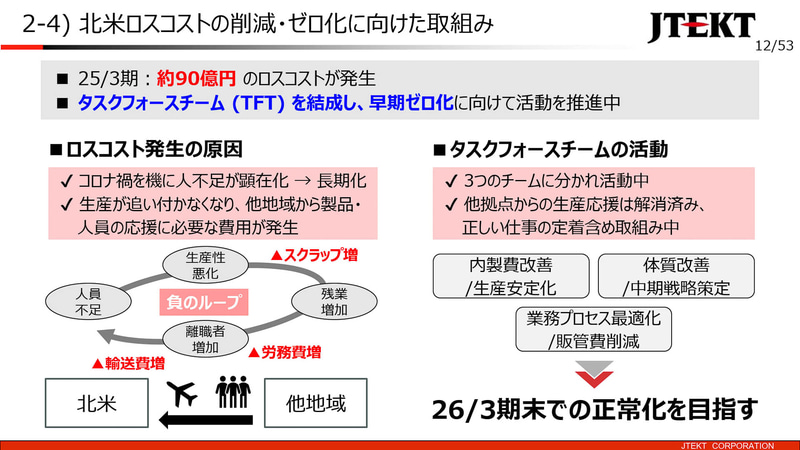 2-4) 北米ロスコストの削減・ゼロ化に向けた取組み

JTEKT

12/53

■ 25/3期：約90億円 のロスコストが発生
■ タスクフォースチーム (TFT) を結成し、早期ゼロ化に向けて活動を推進中

■ロスコスト発生の原因

✓ コロナ禍を機に人不足が顕在化 → 長期化
✓ 生産が追い付かなくなり、他地域から製品・人員の応援に必要な費用が発生

生産性悪化

▲スクラップ増

人員不足

負のループ

残業増加

離職者増加

▲労務費増

▲輸送費増

北米

他地域

■タスクフォースチームの活動

✓ 3つのチームに分かれ活動中
✓ 他拠点からの生産応援は解消済み、正しい仕事の定着含め取組み中

内製費改善 /生産安定化

体質改善 /中期戦略策定

業務プロセス最適化 /販管費削減

26/3期末での正常化を目指す

JTEKT CORPORATION